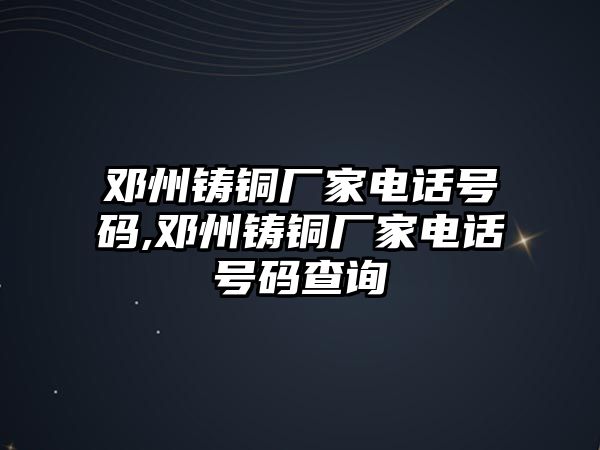 邓州铸铜厂家电话号码,邓州铸铜厂家电话号码查询